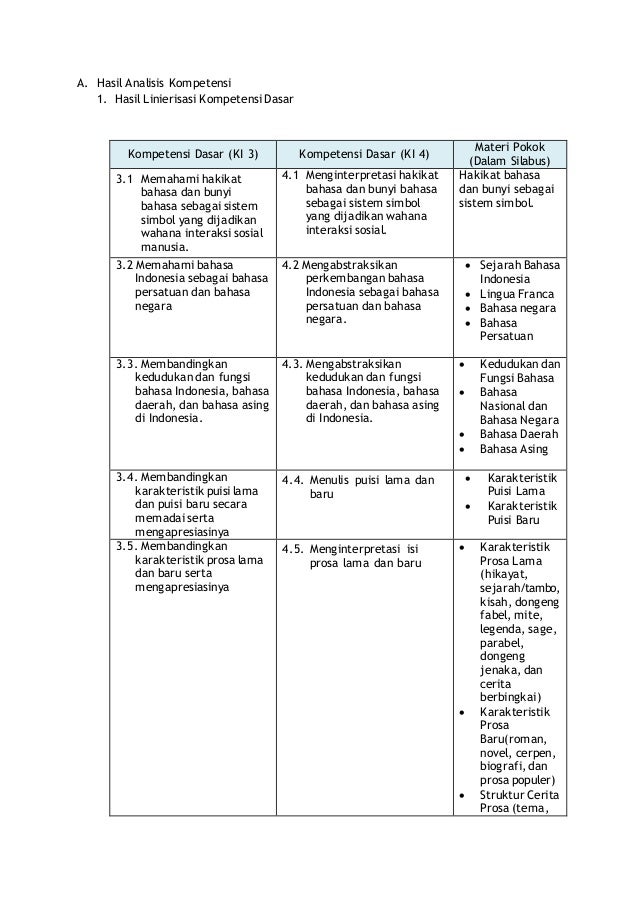 A. Hasil Analisis Kompetensi
1. Hasil Linierisasi Kompetensi Dasar

| Kompetensi Dasar (KI 3) | Kompetensi Dasar (KI 4) | Materi Pokok (Dalam Silabus) |
|---|---|---|
| 3.1 Memahami hakikat bahasa dan bunyi bahasa sebagai sistem simbol yang dijadikan wahana interaksi sosial manusia. | 4.1 Menginterpretasi hakikat bahasa dan bunyi bahasa sebagai sistem simbol yang dijadikan wahana interaksi sosial. | Hakikat bahasa dan bunyi sebagai sistem simbol. |
| 3.2 Memahami bahasa Indonesia sebagai bahasa persatuan dan bahasa negara | 4.2 Mengabstraksikan perkembangan bahasa Indonesia sebagai bahasa persatuan dan bahasa negara. | • Sejarah Bahasa Indonesia • Lingua Franca • Bahasa negara • Bahasa Persatuan |
| 3.3. Membandingkan kedudukan dan fungsi bahasa Indonesia, bahasa daerah, dan bahasa asing di Indonesia. | 4.3. Mengabstraksikan kedudukan dan fungsi bahasa Indonesia, bahasa daerah, dan bahasa asing di Indonesia. | • Kedudukan dan Fungsi Bahasa • Bahasa Nasional dan Bahasa Negara • Bahasa Daerah • Bahasa Asing |
| 3.4. Membandingkan karakteristik puisi lama dan puisi baru secara memadai serta mengapresiasinya | 4.4. Menulis puisi lama dan baru | • Karakteristik Puisi Lama • Karakteristik Puisi Baru |
| 3.5. Membandingkan karakteristik prosa lama dan baru serta mengapresiasinya | 4.5. Menginterpretasi isi prosa lama dan baru | • Karakteristik Prosa Lama (hikayat, sejarah/tambo, kisah, dongeng fabel, mite, legenda, sage, parabel, dongeng jenaka, dan cerita berbingkai) • Karakteristik Prosa Baru(roman, novel, cerpen, biografi, dan prosa populer) • Struktur Cerita Prosa (tema, |